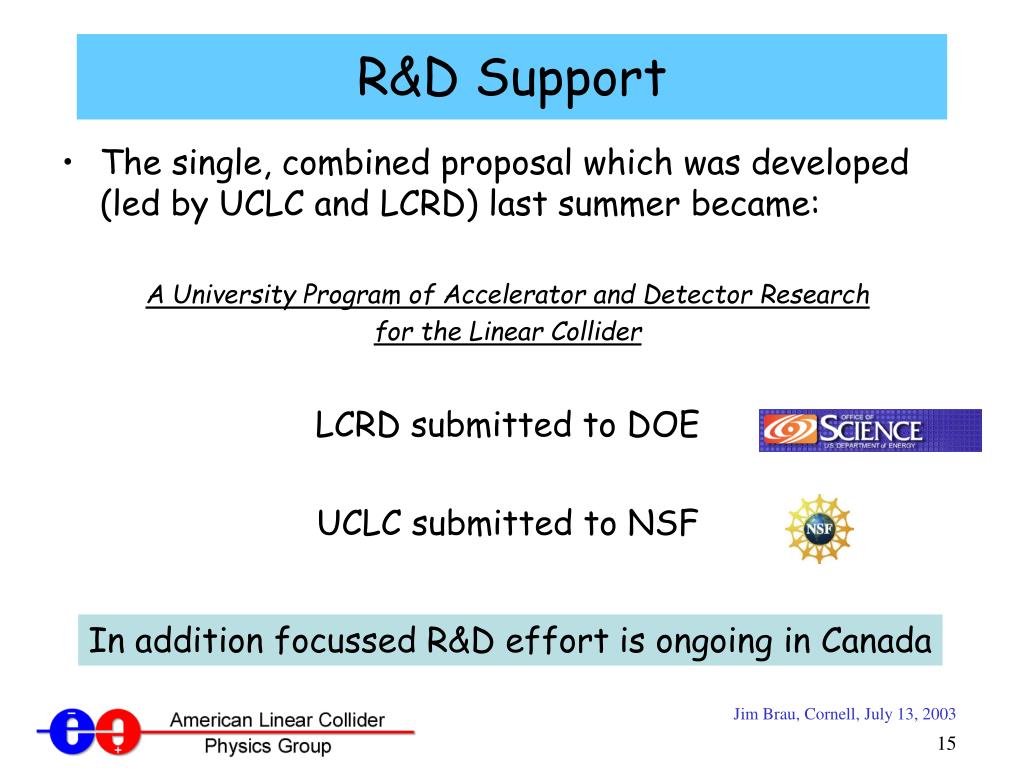 R&D Support

• The single, combined proposal which was developed (led by UCLC and LCRD) last summer became:

A University Program of Accelerator and Detector Research for the Linear Collider

LCRD submitted to DOE

OFFICE OF SCIENCE U.S. DEPARTMENT of ENERGY

UCLC submitted to NSF

NSF

In addition focussed R&D effort is ongoing in Canada

American Linear Collider Physics Group

Jim Brau, Cornell, July 13, 2003

15